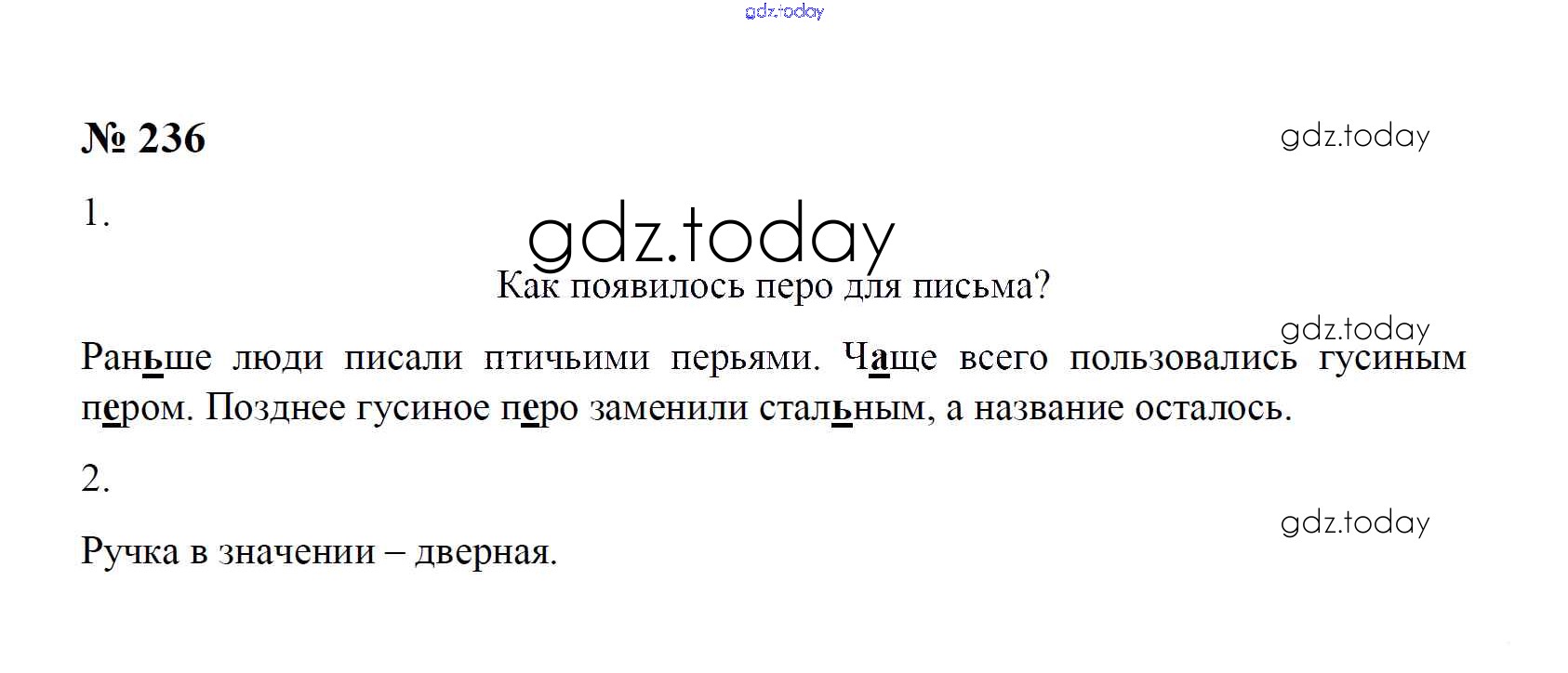 № 236

1.

Как появилось перо для письма?

Раньше люди писали птичьими перьями. Чаще всего пользовались гусиным пером. Позднее гусиное перо заменили стальным, а название осталось.

2.

Ручка в значении – дверная.

gdz.today